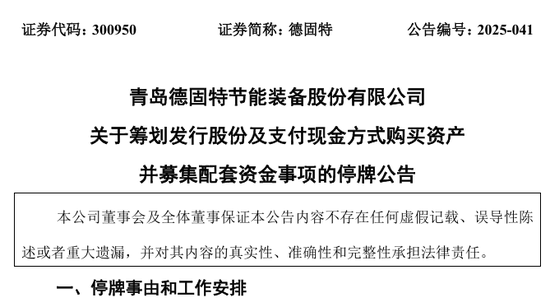 证券代码：300950　　证券简称：德固特　　公告编号：2025-041

青岛德固特节能装备股份有限公司
关于筹划发行股份及支付现金方式购买资产
并募集配套资金事项的停牌公告

本公司董事会及全体董事保证本公告内容不存在任何虚假记载、误导性陈述或者重大遗漏，并对其内容的真实性、准确性和完整性承担法律责任。

一、停牌事由和工作安排